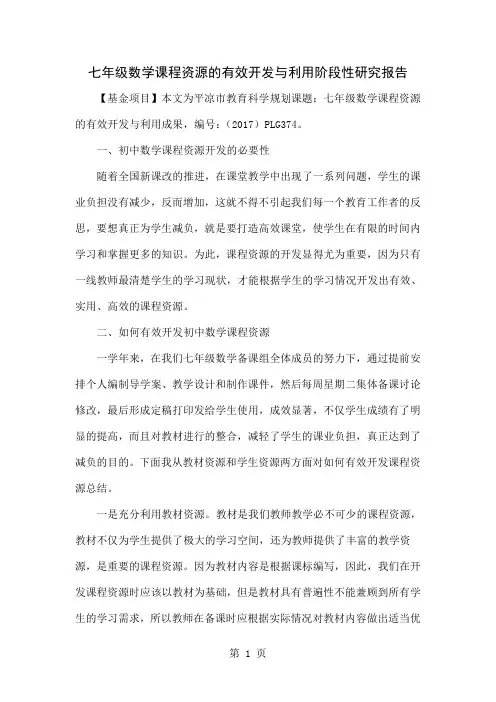 七年级数学课程资源的有效开发与利用阶段性研究报告

【基金项目】本文为平凉市教育科学规划课题：七年级数学课程资源的有效开发与利用成果，编号：（2017）PLG374。

一、初中数学课程资源开发的必要性

随着全国新课改的推进，在课堂教学中出现了一系列问题，学生的课业负担没有减少，反而增加，这就不得不引起我们每一个教育工作者的反思，要想真正为学生减负，就是要打造高效课堂，使学生在有限的时间内学习和掌握更多的知识。为此，课程资源的开发显得尤为重要，因为只有一线教师最清楚学生的学习现状，才能根据学生的学习情况开发出有效、实用、高效的课程资源。

二、如何有效开发初中数学课程资源

一学年来，在我们七年级数学备课组全体成员的努力下，通过提前安排个人编制导学案、教学设计和制作课件，然后每周星期二集体备课讨论修改，最后形成定稿打印发给学生使用，成效显著，不仅学生成绩有了明显的提高，而且对教材进行的整合，减轻了学生的课业负担，真正达到了减负的目的。下面我从教材资源和学生资源两方面对如何有效开发课程资源总结。

一是充分利用教材资源。教材是我们教师教学必不可少的课程资源，教材不仅为学生提供了极大的学习空间，还为教师提供了丰富的教学资源，是重要的课程资源。因为教材内容是根据课标编写，因此，我们在开发课程资源时应该以教材为基础，但是教材具有普遍性不能兼顾到所有学生的学习需求，所以教师在备课时应根据实际情况对教材内容做出适当优

第 1 页